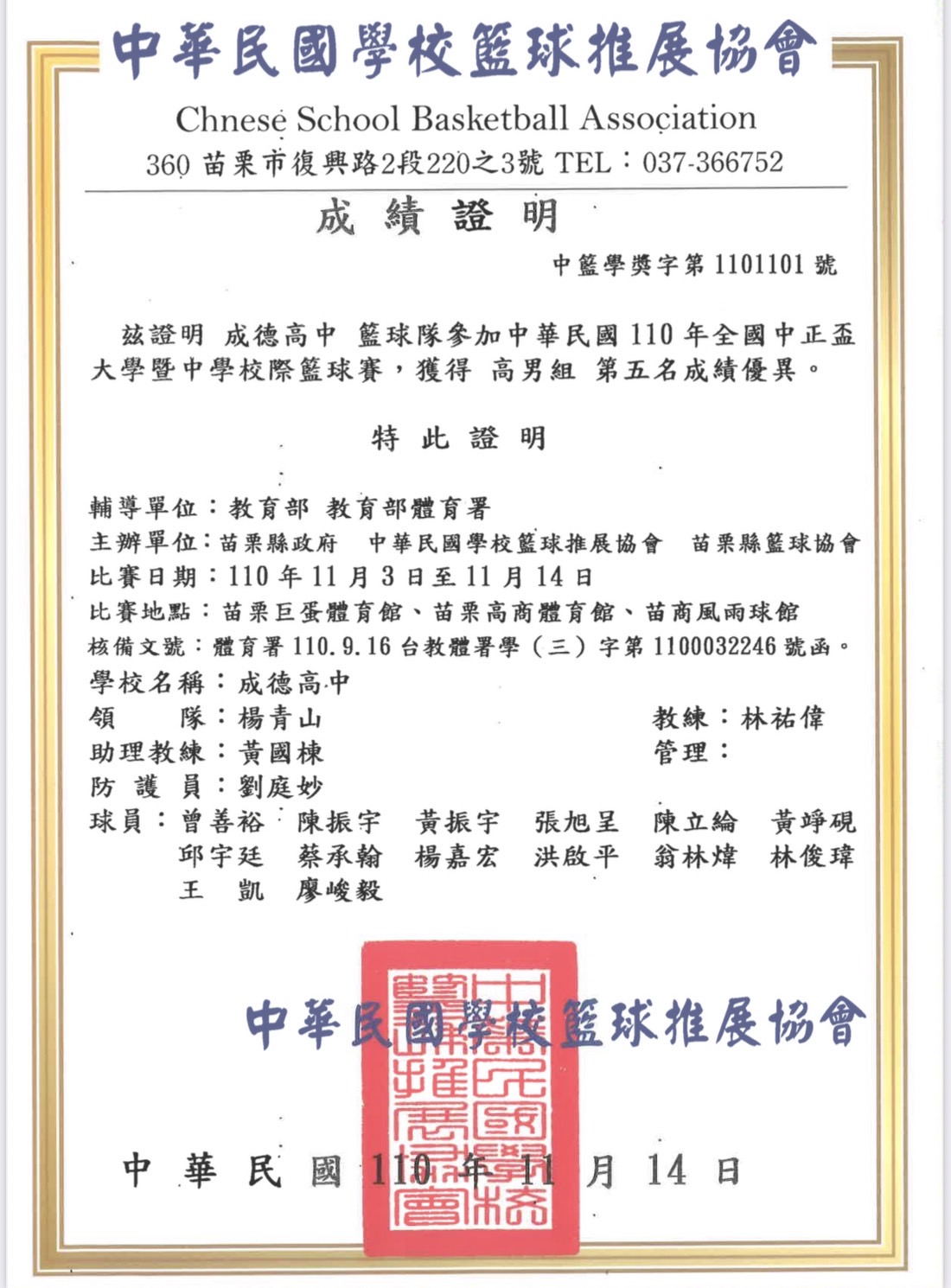 中華民國學校籃球推展協會

Chnese School Basketball Association

360 苗栗市復興路2段220之3號 TEL：037-366752

成 績 證 明

中籃學獎字第 1101101 號

茲證明 成德高中 籃球隊參加中華民國 110 年全國中正盃大學暨中學校際籃球賽，獲得 高男組 第五名成績優異。

特 此 證 明

輔導單位：教育部 教育部體育署
主辦單位：苗栗縣政府 中華民國學校籃球推展協會 苗栗縣籃球協會
比賽日期：110 年 11 月 3 日至 11 月 14 日
比賽地點：苗栗巨蛋體育館、苗栗高商體育館、苗商風雨球館
核備文號：體育署 110.9.16 台教體署學（三）字第 1100032246 號函。
學校名稱：成德高中
領 隊：楊青山 教練：林祐偉
助理教練：黃國棟 管理：
防 護 員：劉庭妙
球員：曾善裕 陳振宇 黃振宇 張旭呈 陳立綸 黃竫硯
邱宇廷 蔡承翰 楊嘉宏 洪啟平 翁林煒 林俊瑋
王 凱 廖峻毅

中華民國學校籃球推展協會

中華民國學校籃球推展協會

中 華 民 國 110 年 11 月 14 日